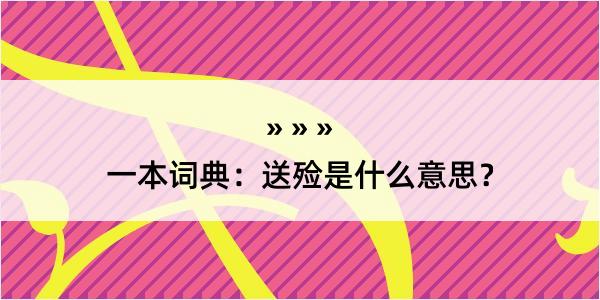 » » »
一本词典：送殓是什么意思？